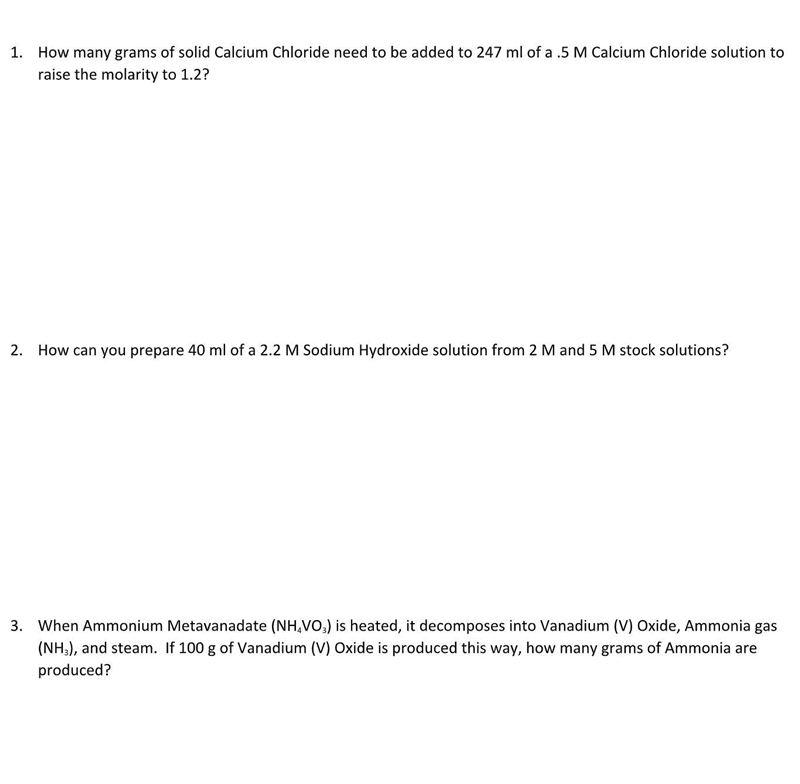 1. How many grams of solid Calcium Chloride need to be added to 247 ml of a .5 M Calcium Chloride solution to raise the molarity to 1.2?

2. How can you prepare 40 ml of a 2.2 M Sodium Hydroxide solution from 2 M and 5 M stock solutions?

3. When Ammonium Metavanadate ($NH_4VO_3$) is heated, it decomposes into Vanadium (V) Oxide, Ammonia gas ($NH_3$), and steam. If 100 g of Vanadium (V) Oxide is produced this way, how many grams of Ammonia are produced?